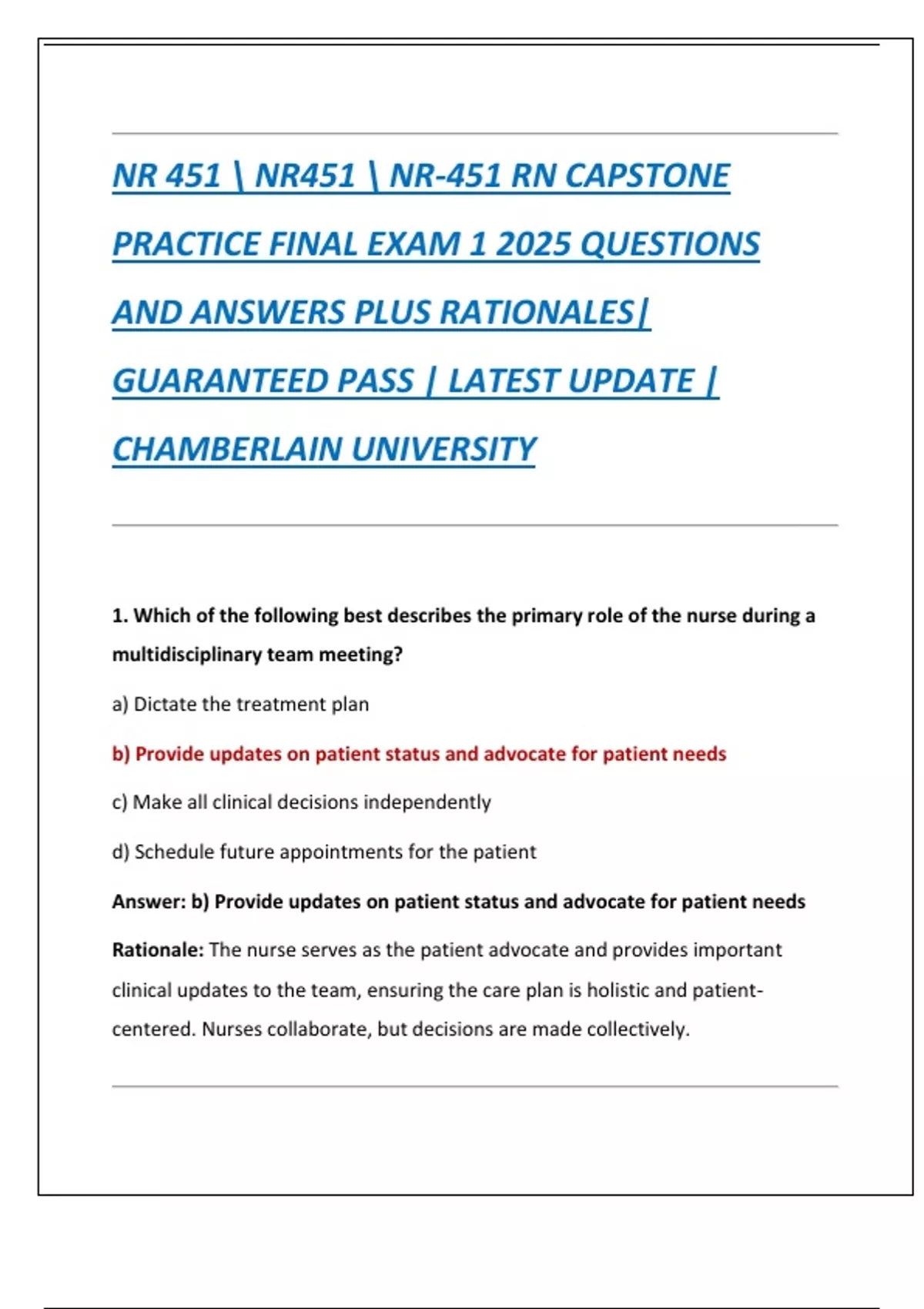 NR 451 \ NR451 \ NR-451 RN CAPSTONE PRACTICE FINAL EXAM 1 2025 QUESTIONS AND ANSWERS PLUS RATIONALES| GUARANTEED PASS | LATEST UPDATE | CHAMBERLAIN UNIVERSITY

1. Which of the following best describes the primary role of the nurse during a multidisciplinary team meeting?

a) Dictate the treatment plan

b) Provide updates on patient status and advocate for patient needs

c) Make all clinical decisions independently

d) Schedule future appointments for the patient

Answer: b) Provide updates on patient status and advocate for patient needs

Rationale: The nurse serves as the patient advocate and provides important clinical updates to the team, ensuring the care plan is holistic and patient-centered. Nurses collaborate, but decisions are made collectively.